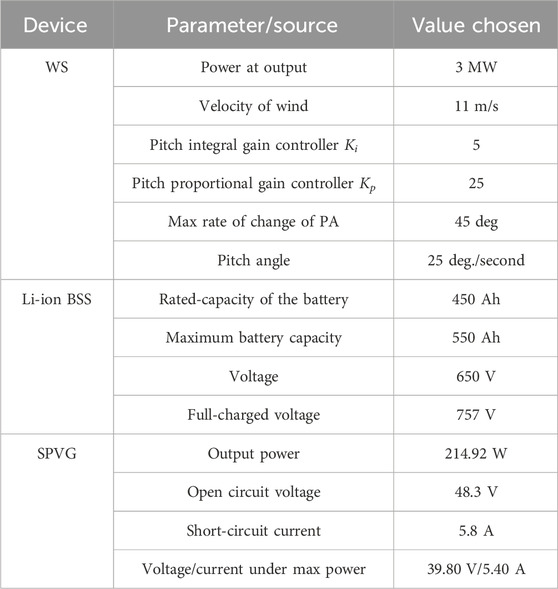 | Device | Parameter/source | Value chosen |
|---|---|---|
| WS | Power at output | 3 MW |
| | Velocity of wind | 11 m/s |
| | Pitch integral gain controller $K_i$ | 5 |
| | Pitch proportional gain controller $K_p$ | 25 |
| | Max rate of change of PA | 45 deg |
| | Pitch angle | 25 deg./second |
| Li-ion BSS | Rated-capacity of the battery | 450 Ah |
| | Maximum battery capacity | 550 Ah |
| | Voltage | 650 V |
| | Full-charged voltage | 757 V |
| SPVG | Output power | 214.92 W |
| | Open circuit voltage | 48.3 V |
| | Short-circuit current | 5.8 A |
| | Voltage/current under max power | 39.80 V/5.40 A |